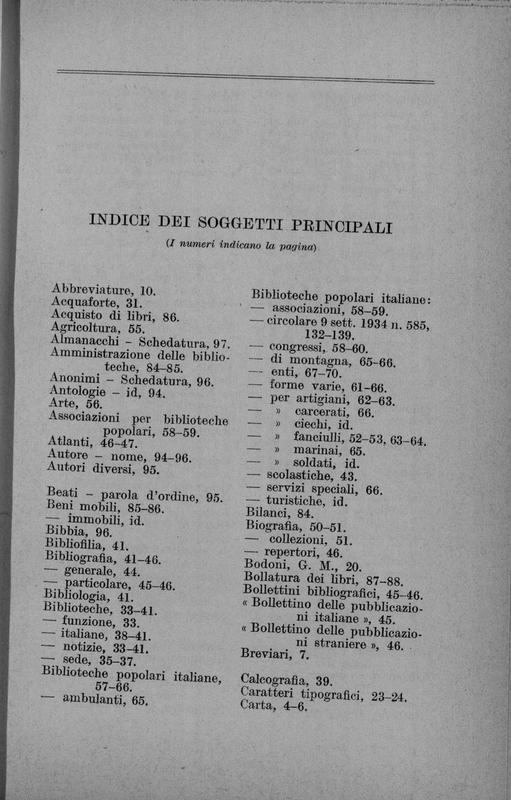 INDICE DEI SOGGETTI PRINCIPALI

(I numeri indicano la pagina)

Abbreviature, 10.
Acquaforte, 31.
Acquisto di libri, 86.
Agricoltura, 55.
Almanacchi - Schedatura, 97.
Amministrazione delle biblioteche, 84–85.
Anonimi - Schedatura, 96.
Antologie - id, 94.
Arte, 56.
Associazioni per biblioteche popolari, 58–59.
Atlanti, 46–47.
Autore - nome, 94–96.
Autori diversi, 95.

Beati - parola d'ordine, 95.
Beni mobili, 85–86.
— immobili, id.
Bibbia, 96.
Bibliofilia, 41.
Bibliografia, 41–46.
— generale, 44.
— particolare, 45–46.
Bibliologia, 41.
Biblioteche, 33–41.
— funzione, 33.
— italiane, 38–41.
— notizie, 33–41.
— sede, 35–37.
Biblioteche popolari italiane, 57–66.
— ambulanti, 65.

Biblioteche popolari italiane:
— associazioni, 58–59.
— circolare 9 sett. 1934 n. 585, 132–139.
— congressi, 58–60.
— di montagna, 65–66.
— enti, 67–70.
— forme varie, 61–66.
— per artigiani, 62–63.
— » carcerati, 66.
— » ciechi, id.
— » fanciulli, 52–53, 63–64.
— » marinai, 65.
— » soldati, id.
— scolastiche, 43.
— servizi speciali, 66.
— turistiche, id.
Bilanci, 84.
Biografia, 50–51.
— collezioni, 51.
— repertori, 46.
Bodoni, G. M., 20.
Bollatura dei libri, 87–88.
Bollettini bibliografici, 45–46.
« Bollettino delle pubblicazioni italiane », 45.
« Bollettino delle pubblicazioni straniere », 46.
Breviari, 7.

Calcografia, 39.
Caratteri tipografici, 23–24.
Carta, 4–6.